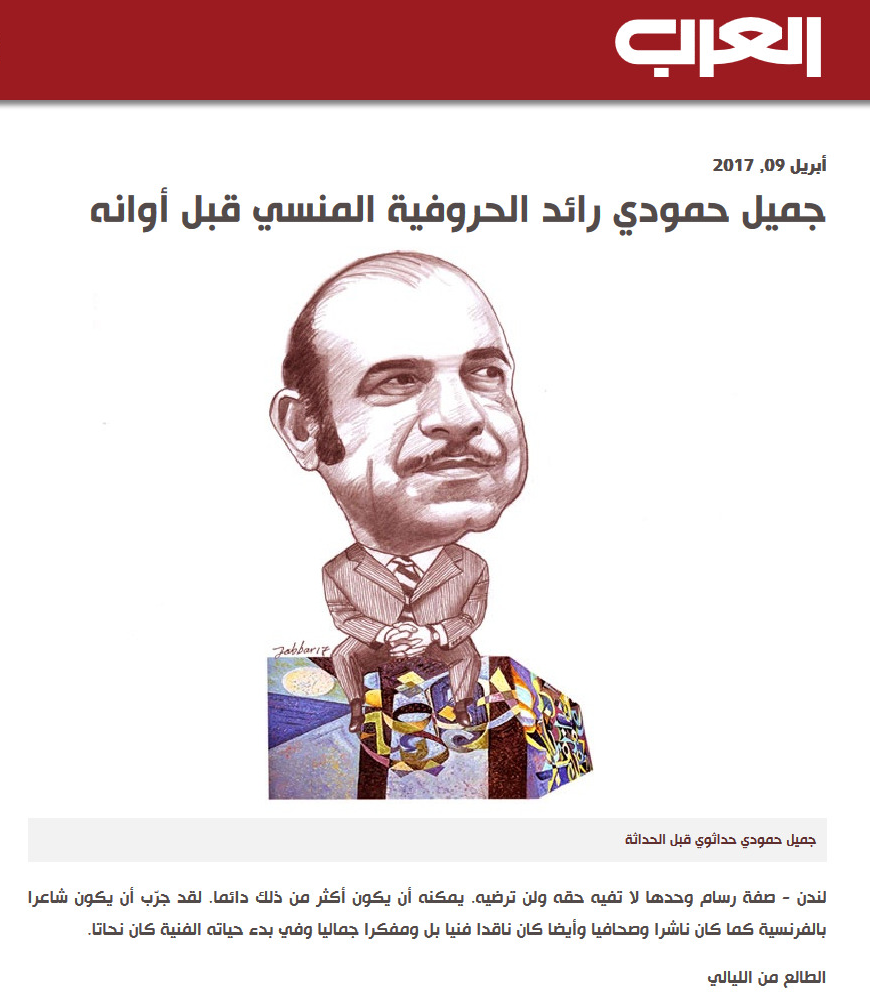 العرب

أبريل 09, 2017

جميل حمودي رائد الحروفية المنسي قبل أوانه

Jabbar17

جميل حمودي حداثوي قبل الحداثة

لندن - صفة رسام وحدها لا تفيه حقه ولن ترضيه. يمكنه أن يكون أكثر من ذلك دائما. لقد جرّب أن يكون شاعرا بالفرنسية كما كان ناشرا وصحافيا وأيضا كان ناقدا فنيا بل ومفكرا جماليا وفي بدء حياته الفنية كان نحاتا.

الطالع من الليالي